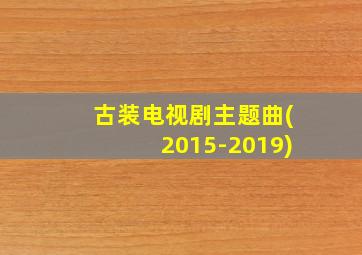 古装电视剧主题曲(2015-2019)